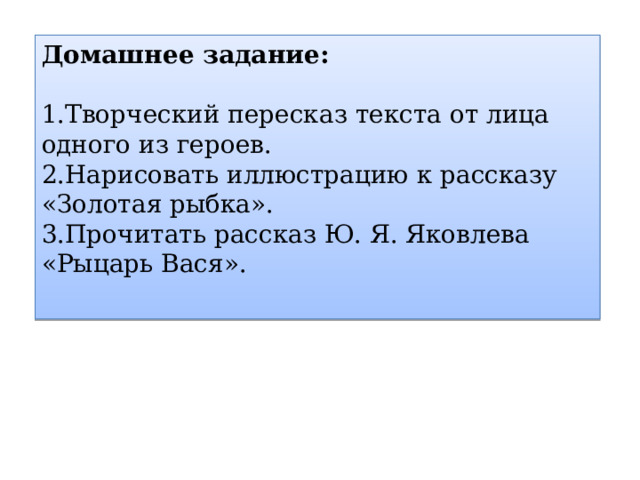 Домашнее задание:

1.Творческий пересказ текста от лица одного из героев.
2.Нарисовать иллюстрацию к рассказу «Золотая рыбка».
3.Прочитать рассказ Ю. Я. Яковлева «Рыцарь Вася».